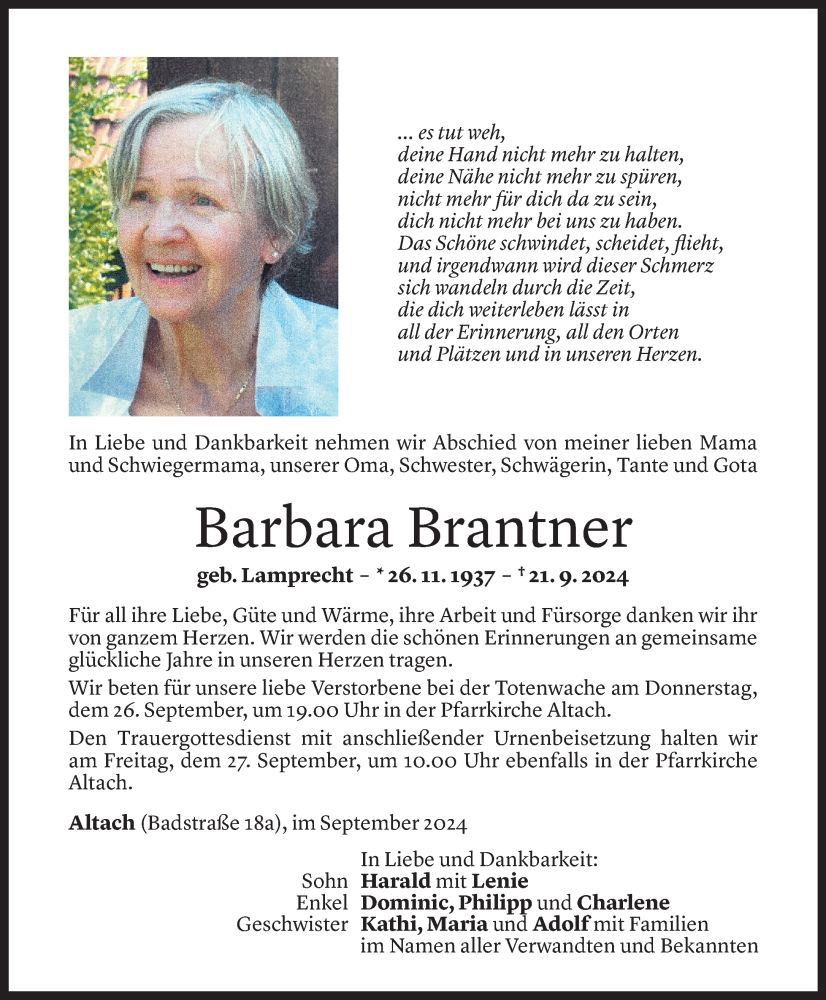 ... es tut weh,
deine Hand nicht mehr zu halten,
deine Nähe nicht mehr zu spüren,
nicht mehr für dich da zu sein,
dich nicht mehr bei uns zu haben.
Das Schöne schwindet, scheidet, flieht,
und irgendwann wird dieser Schmerz
sich wandeln durch die Zeit,
die dich weiterleben lässt in
all der Erinnerung, all den Orten
und Plätzen und in unseren Herzen.

In Liebe und Dankbarkeit nehmen wir Abschied von meiner lieben Mama und Schwiegermama, unserer Oma, Schwester, Schwägerin, Tante und Gota

Barbara Brantner

geb. Lamprecht – * 26. 11. 1937 – † 21. 9. 2024

Für all ihre Liebe, Güte und Wärme, ihre Arbeit und Fürsorge danken wir ihr von ganzem Herzen. Wir werden die schönen Erinnerungen an gemeinsame glückliche Jahre in unseren Herzen tragen.

Wir beten für unsere liebe Verstorbene bei der Totenwache am Donnerstag, dem 26. September, um 19.00 Uhr in der Pfarrkirche Altach.

Den Trauergottesdienst mit anschließender Urnenbeisetzung halten wir am Freitag, dem 27. September, um 10.00 Uhr ebenfalls in der Pfarrkirche Altach.

Altach (Badstraße 18a), im September 2024

In Liebe und Dankbarkeit:
Sohn Harald mit Lenie
Enkel Dominic, Philipp und Charlene
Geschwister Kathi, Maria und Adolf mit Familien
im Namen aller Verwandten und Bekannten